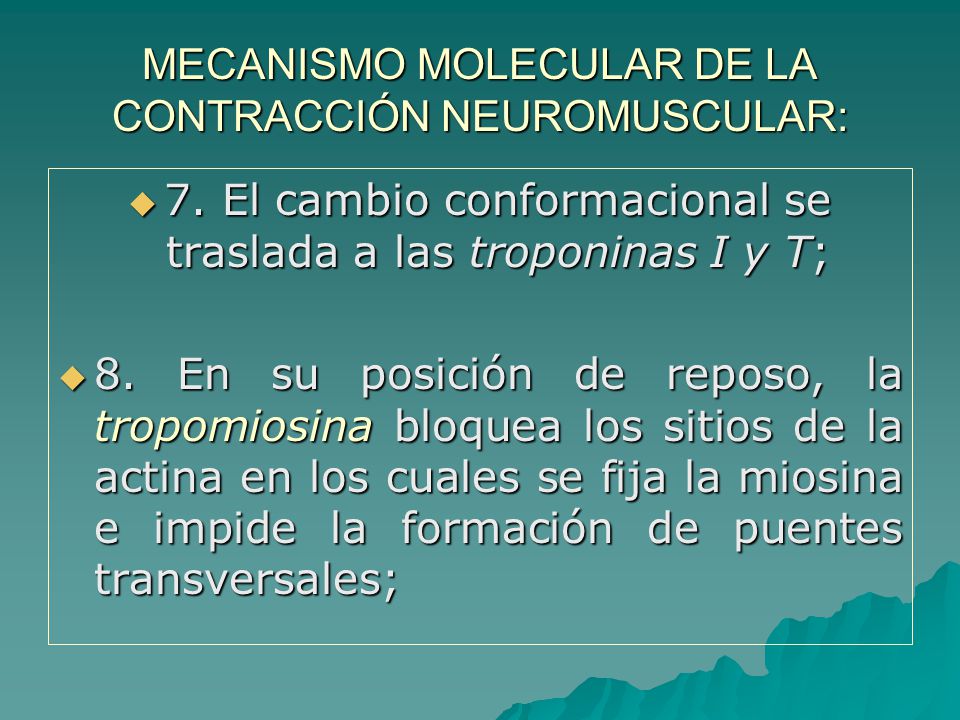 MECANISMO MOLECULAR DE LA CONTRACCIÓN NEUROMUSCULAR:

7. El cambio conformacional se traslada a las troponinas I y T;

8. En su posición de reposo, la tropomiosina bloquea los sitios de la actina en los cuales se fija la miosina e impide la formación de puentes transversales;